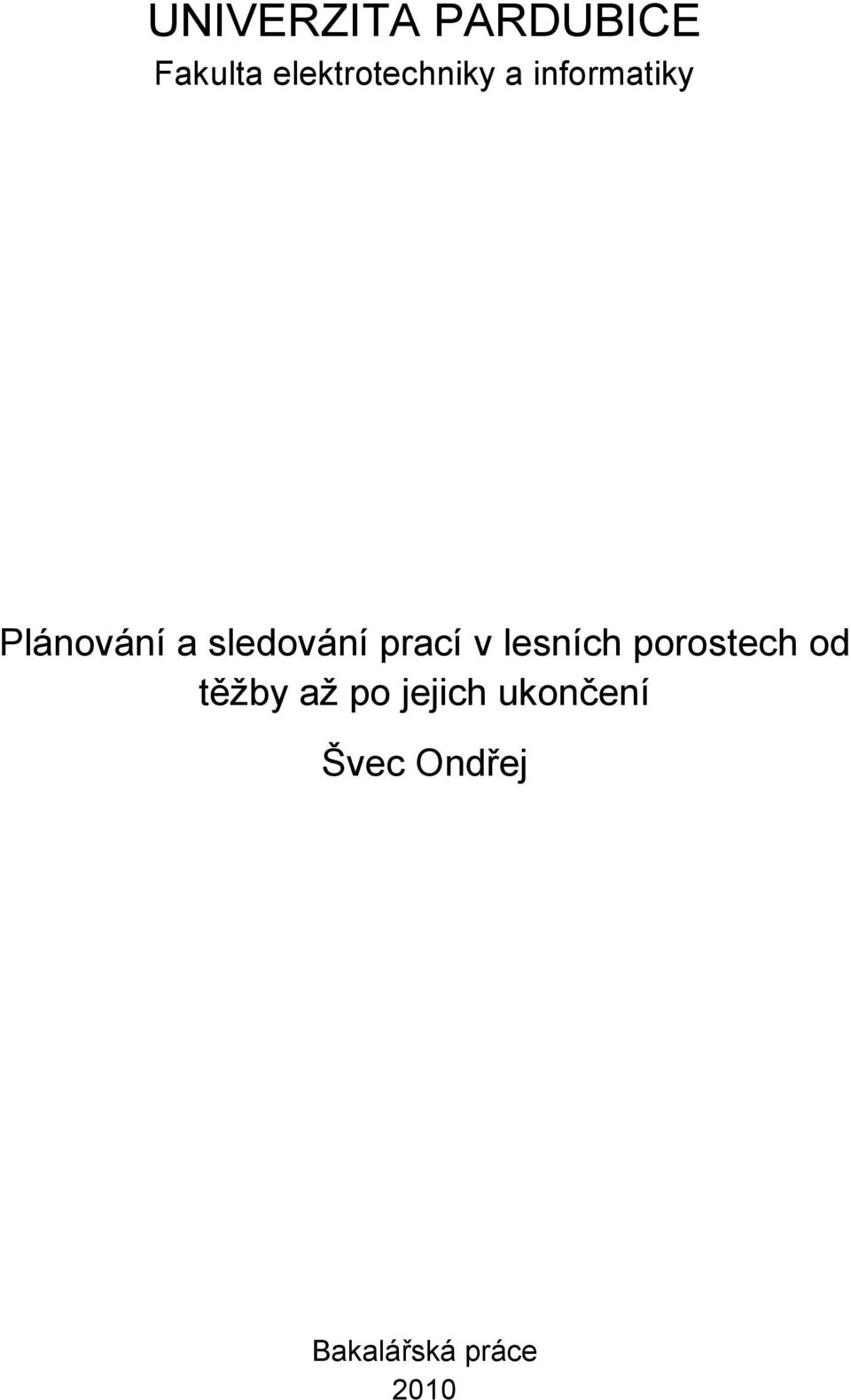 UNIVERZITA PARDUBICE
Fakulta elektrotechniky a informatiky

Plánování a sledování prací v lesních porostech od těžby až po jejich ukončení

Švec Ondřej

Bakalářská práce
2010